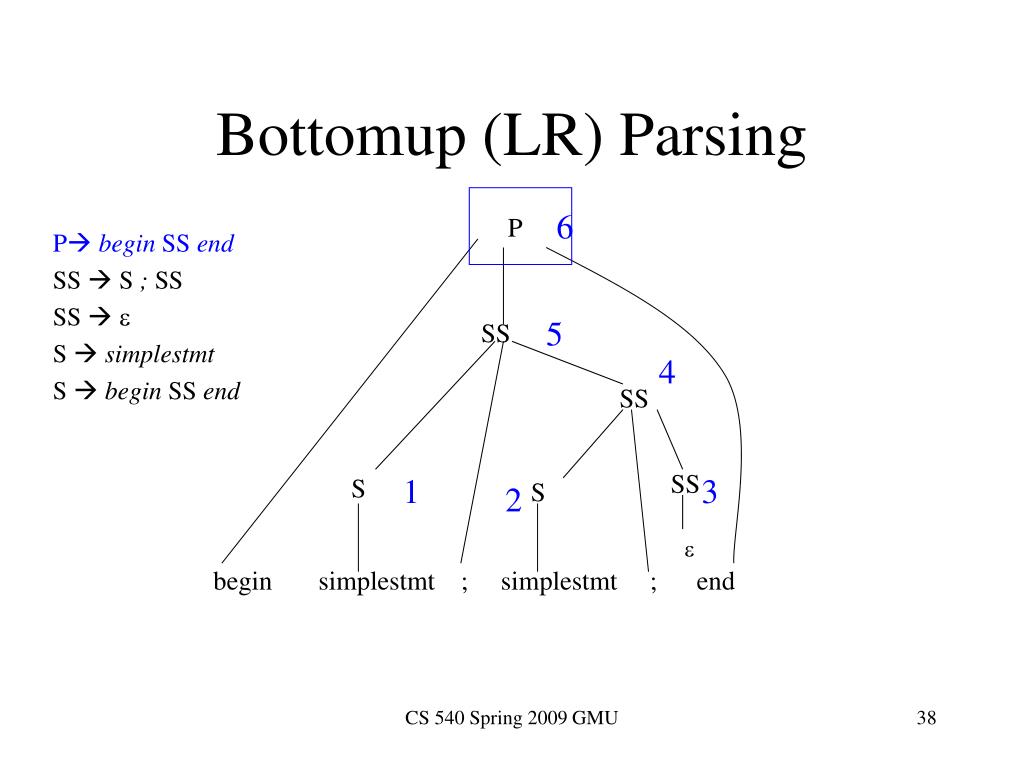 Bottomup (LR) Parsing

P→ begin SS end
SS → S ; SS
SS → ε
S → simplestmt
S → begin SS end

P 6

SS 5

4
SS

S 1
2 S
SS 3

ε

begin simplestmt ; simplestmt ; end

CS 540 Spring 2009 GMU

38